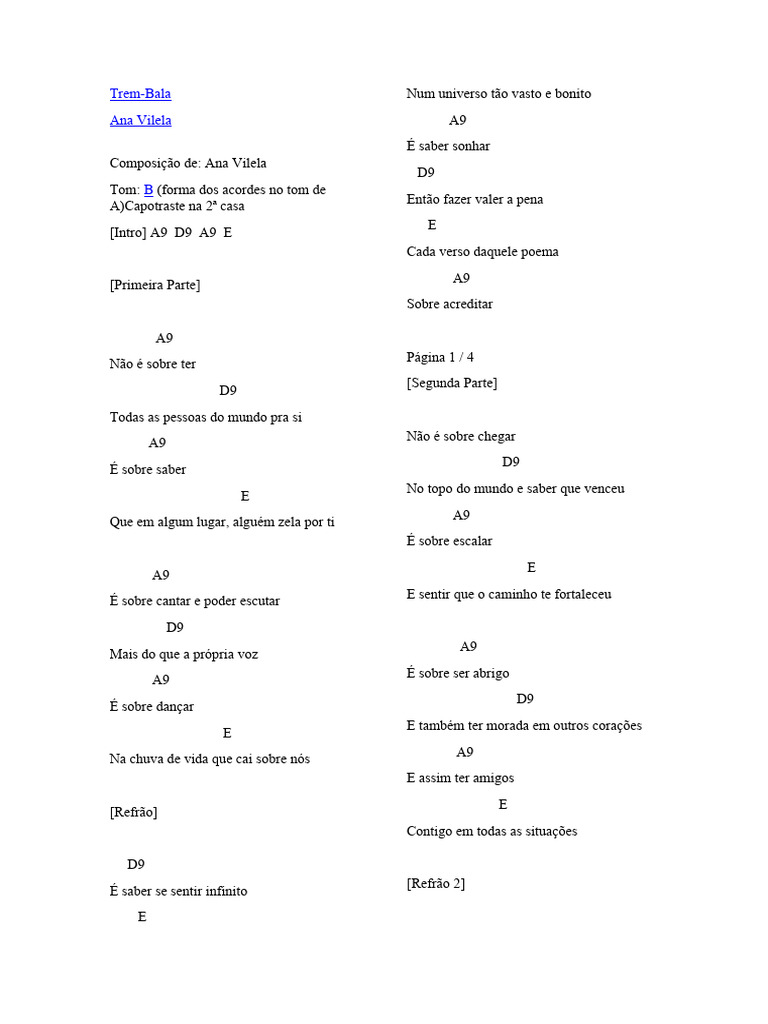 Trem-Bala

Ana Vilela

Composição de: Ana Vilela

Tom: B (forma dos acordes no tom de A)Capotraste na 2ª casa

[Intro] A9 D9 A9 E

[Primeira Parte]

A9
Não é sobre ter
D9
Todas as pessoas do mundo pra si
A9
É sobre saber
E
Que em algum lugar, alguém zela por ti

A9
É sobre cantar e poder escutar
D9
Mais do que a própria voz
A9
É sobre dançar
E
Na chuva de vida que cai sobre nós

[Refrão]

D9
É saber se sentir infinito
E
Num universo tão vasto e bonito
A9
É saber sonhar
D9
Então fazer valer a pena
E
Cada verso daquele poema
A9
Sobre acreditar

Página 1 / 4

[Segunda Parte]

Não é sobre chegar
D9
No topo do mundo e saber que venceu
A9
É sobre escalar
E
E sentir que o caminho te fortaleceu

A9
É sobre ser abrigo
D9
E também ter morada em outros corações
A9
E assim ter amigos
E
Contigo em todas as situações

[Refrão 2]